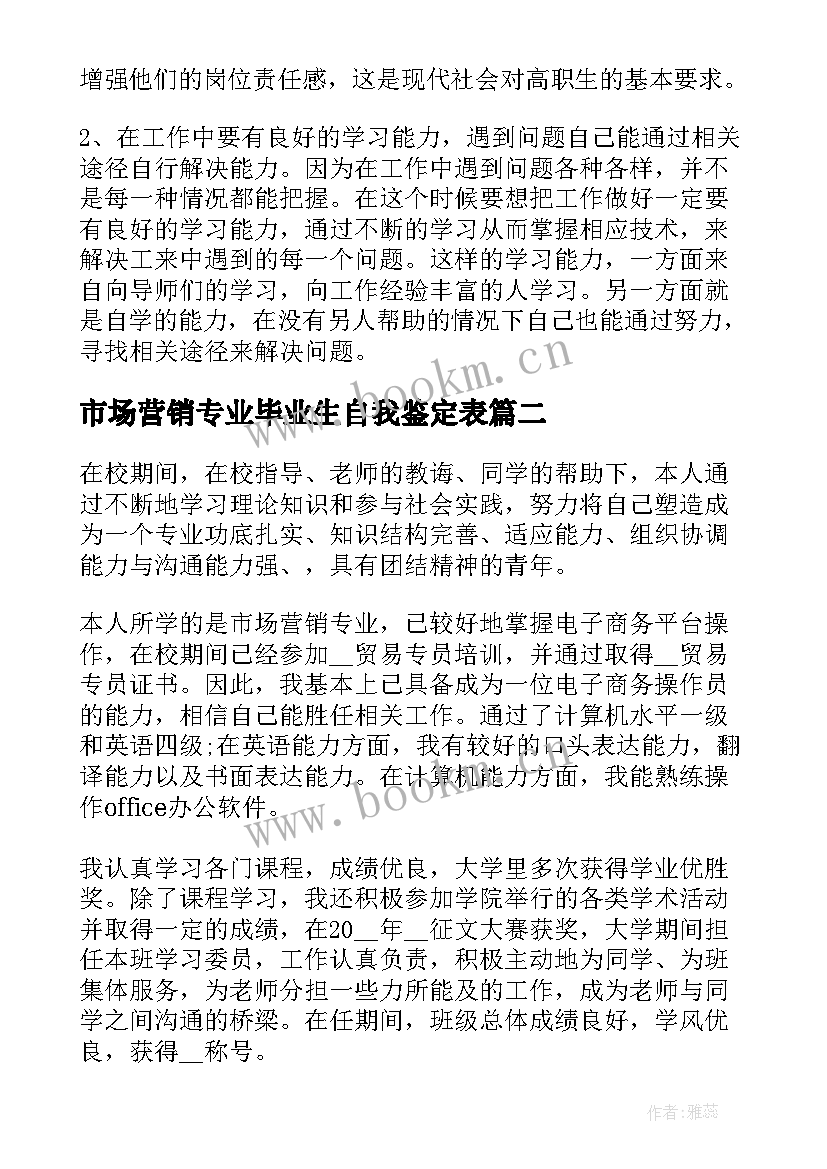 增强他们的岗位责任感，这是现代社会对高职生的基本要求。

2、在工作中要有良好的学习能力，遇到问题自己能通过相关途径自行解决能力。因为在工作中遇到问题各种各样，并不是每一种情况都能把握。在这个时候要想把工作做好一定要有良好的学习能力，通过不断的学习从而掌握相应技术，来解决工来中遇到的每一个问题。这样的学习能力，一方面来自向导师们的学习，向工作经验丰富的人学习。另一方面就是自学的能力，在没有另人帮助的情况下自己也能通过努力，寻找相关途径来解决问题。

www.bookm.cn

市场营销专业毕业生自我鉴定表篇二

在校期间，在校指导、老师的教诲、同学的帮助下，本人通过不断地学习理论知识和参与社会实践，努力将自己塑造成为一个专业功底扎实、知识结构完善、适应能力、组织协调能力与沟通能力强、，具有团结精神的青年。

本人所学的是市场营销专业，已较好地掌握电子商务平台操作，在校期间已经参加__贸易专员培训，并通过取得__贸易专员证书。因此，我基本上已具备成为一位电子商务操作员的能力，相信自己能胜任相关工作。通过了计算机水平一级和英语四级;在英语能力方面，我有较好的口头表达能力，翻译能力以及书面表达能力。在计算机能力方面，我能熟练操作office办公软件。

www.bookm.cn

我认真学习各门课程，成绩优良，大学里多次获得学业优胜奖。除了课程学习，我还积极参加学院举行的各类学术活动并取得一定的成绩，在20__年__征文大赛获奖，大学期间担任本班学习委员，工作认真负责，积极主动地为同学、为班集体服务，为老师分担一些力所能及的工作，成为老师与同学之间沟通的桥梁。在任期间，班级总体成绩良好，学风优良，获得__称号。

作者：雅蕊